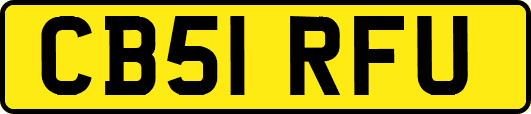 CB51 RFU